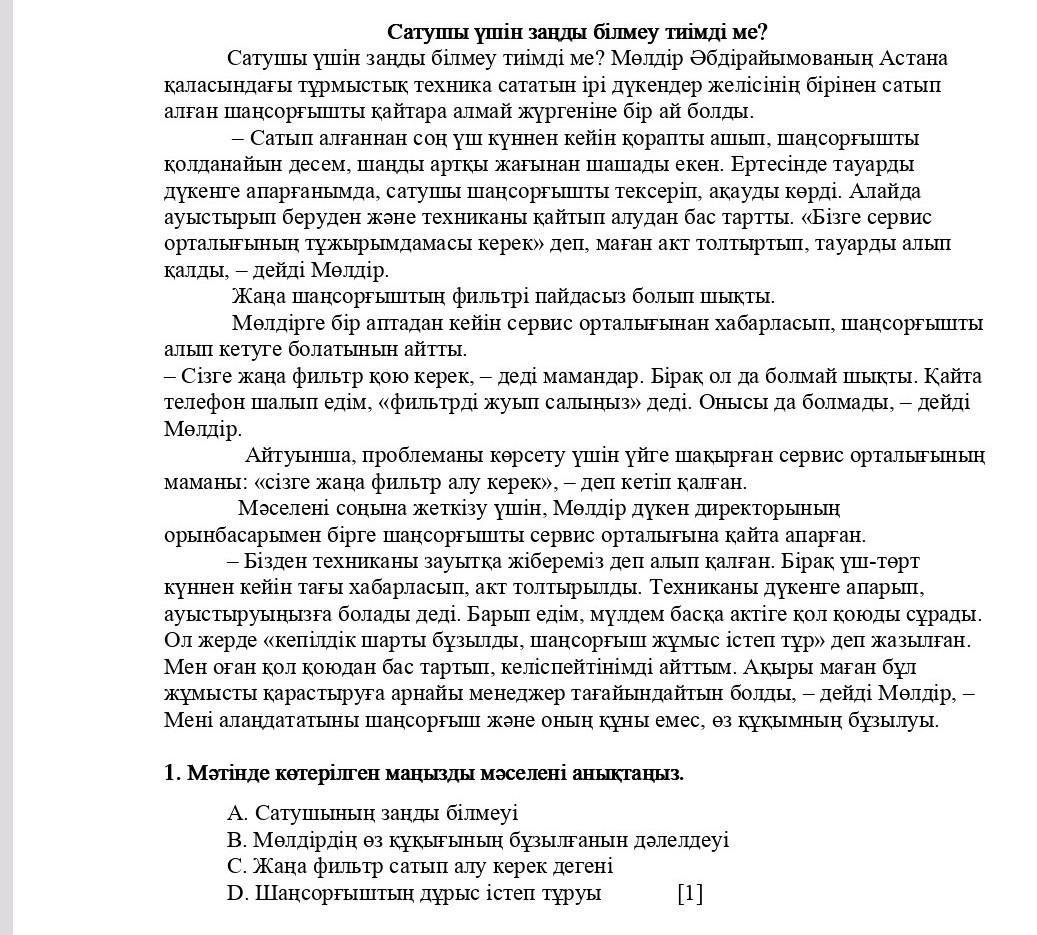 Сатушы үшін заңды білмеу тиімді ме?

Сатушы үшін заңды білмеу тиімді ме? Мөлдір Әбдірайымованың Астана қаласындағы тұрмыстық техника сататын ірі дүкендер желісінің бірінен сатып алған шаңсорғышты қайтара алмай жүргеніне бір ай болды.

– Сатып алғаннан соң үш күннен кейін қорапты ашып, шаңсорғышты қолданайын десем, шаңды артқы жағынан шашады екен. Ертесінде тауарды дүкенге апарғанымда, сатушы шаңсорғышты тексеріп, ақауды көрді. Алайда ауыстырып беруден және техниканы қайтып алудан бас тартты. «Бізге сервис орталығының тұжырымдамасы керек» деп, маған акт толтыртып, тауарды алып қалды, – дейді Мөлдір.

Жаңа шаңсорғыштың фильтрі пайдасыз болып шықты.

Мөлдірге бір аптадан кейін сервис орталығынан хабарласып, шаңсорғышты алып кетуге болатынын айтты.

– Сізге жаңа фильтр қою керек, – деді мамандар. Бірақ ол да болмай шықты. Қайта телефон шалып едім, «фильтрді жуып салыңыз» деді. Онысы да болмады, – дейді Мөлдір.

Айтуынша, проблеманы көрсету үшін үйге шақырған сервис орталығының маманы: «сізге жаңа фильтр алу керек», – деп кетіп қалған.

Мәселені соңына жеткізу үшін, Мөлдір дүкен директорының орынбасарымен бірге шаңсорғышты сервис орталығына қайта апарған.

– Бізден техниканы зауытқа жібереміз деп алып қалған. Бірақ үш-төрт күннен кейін тағы хабарласып, акт толтырылды. Техниканы дүкенге апарып, ауыстыруыңызға болады деді. Барып едім, мүлдем басқа актіге қол қоюды сұрады. Ол жерде «кепілдік шарты бұзылды, шаңсорғыш жұмыс істеп тұр» деп жазылған. Мен оған қол қоюдан бас тартып, келіспейтінімді айттым. Ақыры маған бұл жұмысты қарастыруға арнайы менеджер тағайындайтын болды, – дейді Мөлдір, – Мені алаңдататыны шаңсорғыш және оның құны емес, өз құқымның бұзылуы.

1. Мәтінде көтерілген маңызды мәселені анықтаңыз.

A. Сатушының заңды білмеуі
B. Мөлдірдің өз құқығының бұзылғанын дәлелдеуі
C. Жаңа фильтр сатып алу керек дегені
D. Шаңсорғыштың дұрыс істеп тұруы [1]